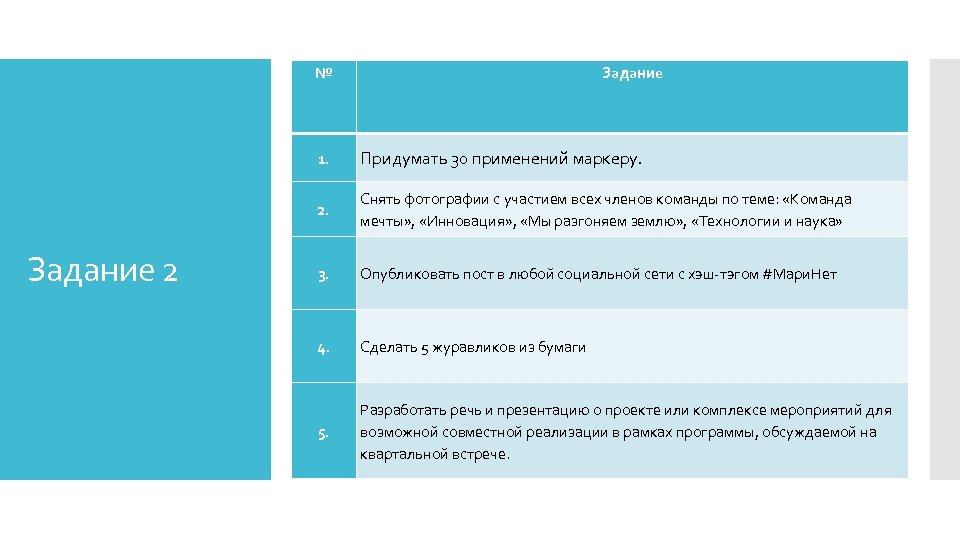 Задание 2

| № | Задание |
|---|---|
| 1. | Придумать 30 применений маркеру. |
| 2. | Снять фотографии с участием всех членов команды по теме: «Команда мечты», «Инновация», «Мы разгоняем землю», «Технологии и наука» |
| 3. | Опубликовать пост в любой социальной сети с хэш-тэгом #МариНет |
| 4. | Сделать 5 журавликов из бумаги |
| 5. | Разработать речь и презентацию о проекте или комплексе мероприятий для возможной совместной реализации в рамках программы, обсуждаемой на квартальной встрече. |